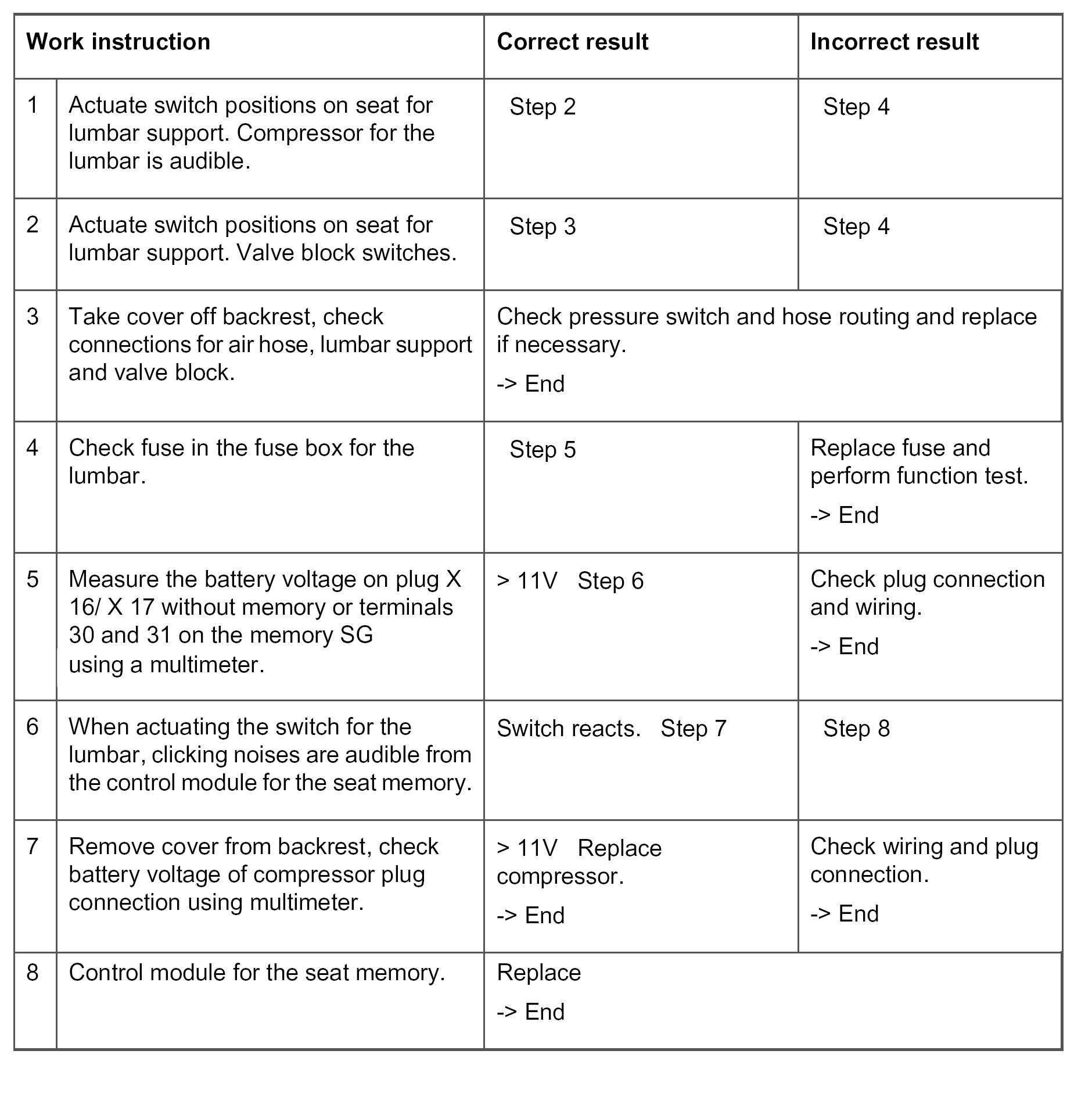 | Work instruction | | Correct result | Incorrect result |
|---|---|---|---|
| 1 | Actuate switch positions on seat for lumbar support. Compressor for the lumbar is audible. | Step 2 | Step 4 |
| 2 | Actuate switch positions on seat for lumbar support. Valve block switches. | Step 3 | Step 4 |
| 3 | Take cover off backrest, check connections for air hose, lumbar support and valve block. | Check pressure switch and hose routing and replace if necessary. -> End | |
| 4 | Check fuse in the fuse box for the lumbar. | Step 5 | Replace fuse and perform function test. -> End |
| 5 | Measure the battery voltage on plug X 16/ X 17 without memory or terminals 30 and 31 on the memory SG using a multimeter. | > 11V Step 6 | Check plug connection and wiring. -> End |
| 6 | When actuating the switch for the lumbar, clicking noises are audible from the control module for the seat memory. | Switch reacts. Step 7 | Step 8 |
| 7 | Remove cover from backrest, check battery voltage of compressor plug connection using multimeter. | > 11V Replace compressor. -> End | Check wiring and plug connection. -> End |
| 8 | Control module for the seat memory. | Replace -> End | |